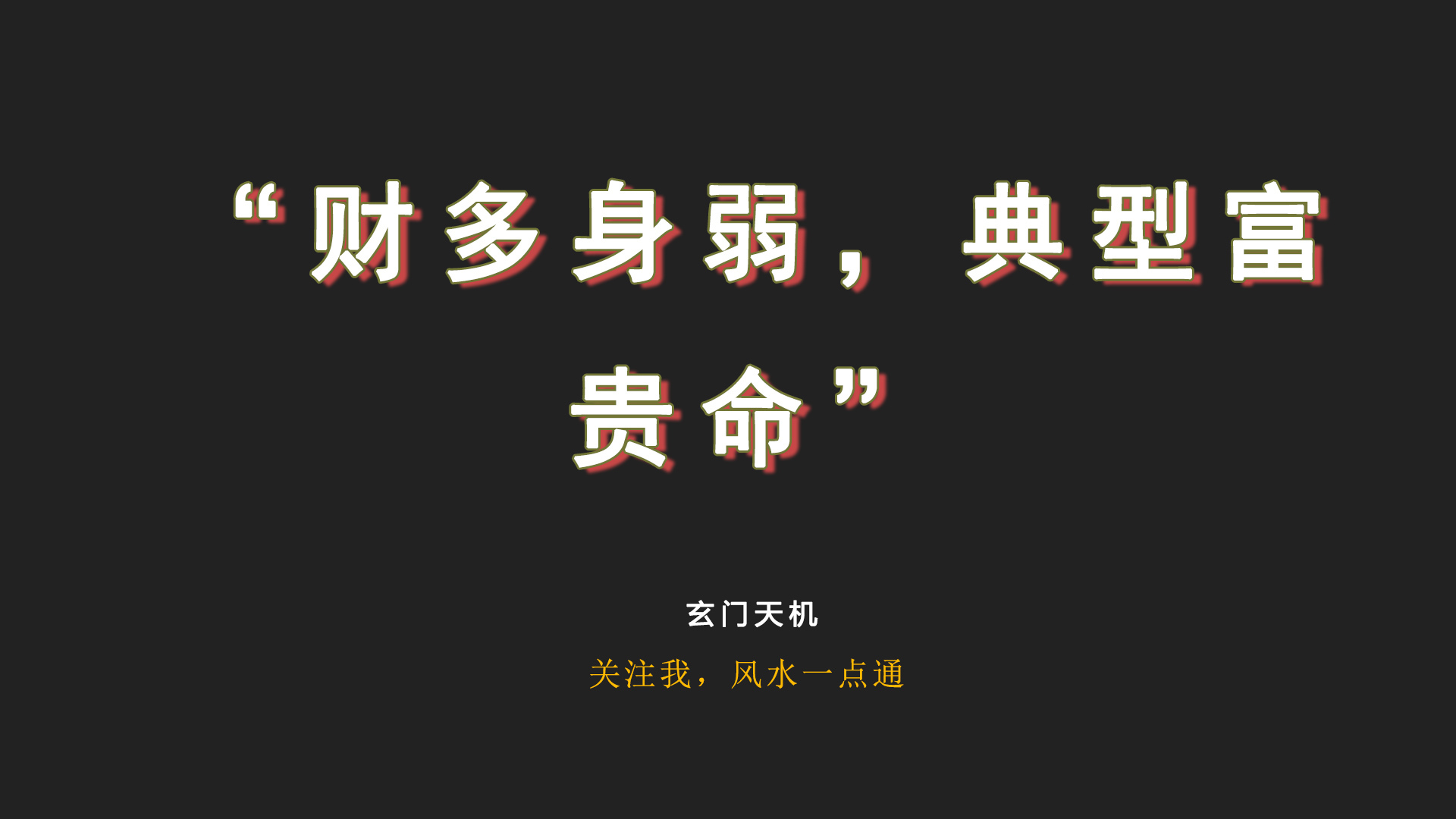 “财多身弱，典型富贵命”

玄门天机

关注我，风水一点通